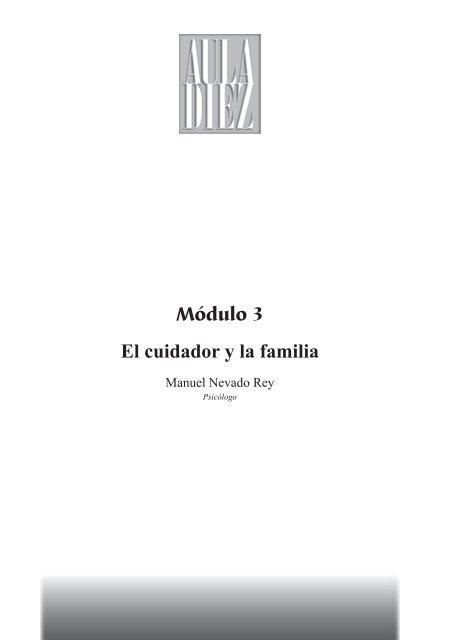 AULA
DIEZ

Módulo 3

El cuidador y la familia

Manuel Nevado Rey
Psicólogo